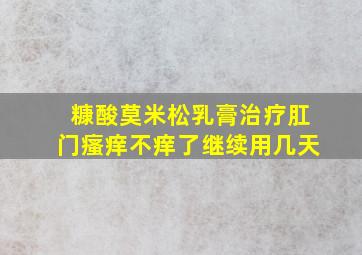 糠酸莫米松乳膏治疗肛门瘙痒不痒了继续用几天